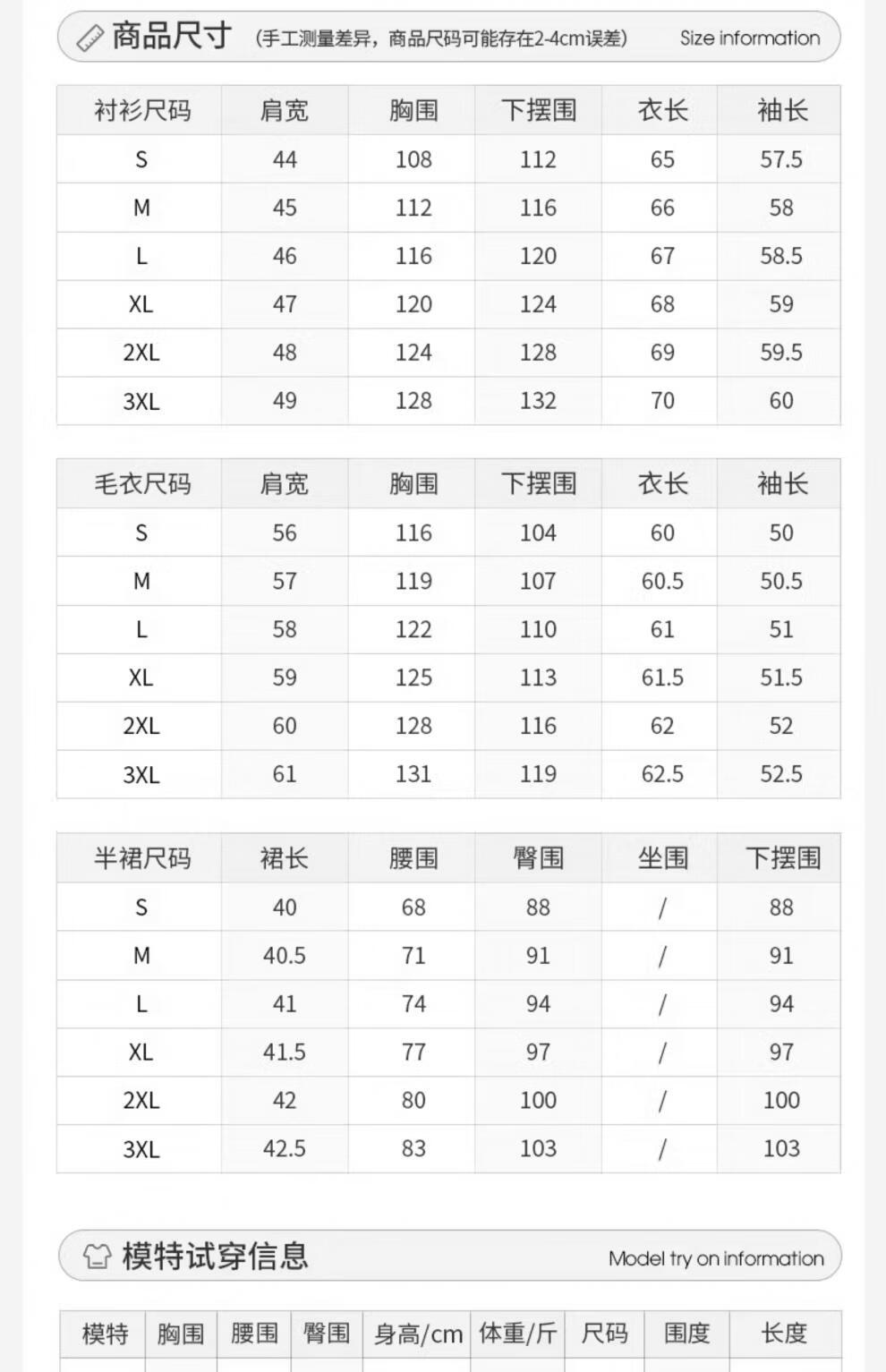 商品尺寸 (手工测量差异，商品尺码可能存在2-4cm误差) Size information

| 衬衫尺码 | 肩宽 | 胸围 | 下摆围 | 衣长 | 袖长 |
|---|---|---|---|---|---|
| S | 44 | 108 | 112 | 65 | 57.5 |
| M | 45 | 112 | 116 | 66 | 58 |
| L | 46 | 116 | 120 | 67 | 58.5 |
| XL | 47 | 120 | 124 | 68 | 59 |
| 2XL | 48 | 124 | 128 | 69 | 59.5 |
| 3XL | 49 | 128 | 132 | 70 | 60 |

| 毛衣尺码 | 肩宽 | 胸围 | 下摆围 | 衣长 | 袖长 |
|---|---|---|---|---|---|
| S | 56 | 116 | 104 | 60 | 50 |
| M | 57 | 119 | 107 | 60.5 | 50.5 |
| L | 58 | 122 | 110 | 61 | 51 |
| XL | 59 | 125 | 113 | 61.5 | 51.5 |
| 2XL | 60 | 128 | 116 | 62 | 52 |
| 3XL | 61 | 131 | 119 | 62.5 | 52.5 |

| 半裙尺码 | 裙长 | 腰围 | 臀围 | 坐围 | 下摆围 |
|---|---|---|---|---|---|
| S | 40 | 68 | 88 | / | 88 |
| M | 40.5 | 71 | 91 | / | 91 |
| L | 41 | 74 | 94 | / | 94 |
| XL | 41.5 | 77 | 97 | / | 97 |
| 2XL | 42 | 80 | 100 | / | 100 |
| 3XL | 42.5 | 83 | 103 | / | 103 |

模特试穿信息 Model try on information

| 模特 | 胸围 | 腰围 | 臀围 | 身高/cm | 体重/斤 | 尺码 | 围度 | 长度 |
|---|---|---|---|---|---|---|---|---|